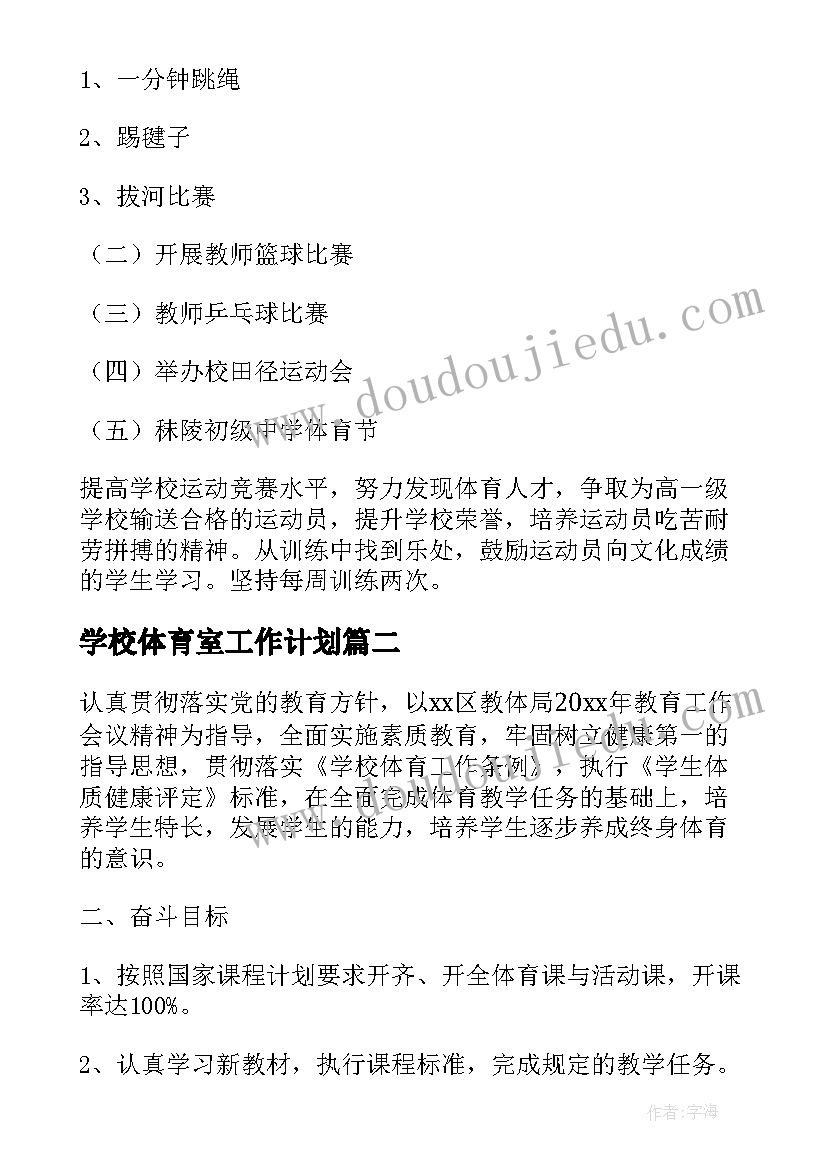 1、一分钟跳绳

2、踢毽子

3、拔河比赛

（二）开展教师篮球比赛

（三）教师乒乓球比赛

（四）举办校田径运动会

（五）秣陵初级中学体育节

提高学校运动竞赛水平，努力发现体育人才，争取为高一级学校输送合格的运动员，提升学校荣誉，培养运动员吃苦耐劳拼搏的精神。从训练中找到乐处，鼓励运动员向文化成绩的学生学习。坚持每周训练两次。

学校体育室工作计划篇二

认真贯彻落实党的教育方针，以xx区教体局20xx年教育工作会议精神为指导，全面实施素质教育，牢固树立健康第一的指导思想，贯彻落实《学校体育工作条例》，执行《学生体质健康评定》标准，在全面完成体育教学任务的基础上，培养学生特长，发展学生的能力，培养学生逐步养成终身体育的意识。

二、奋斗目标

1、按照国家课程计划要求开齐、开全体育课与活动课，开课率达100%。

2、认真学习新教材，执行课程标准，完成规定的教学任务。

www.doudoujiedu.com

作者：宇海